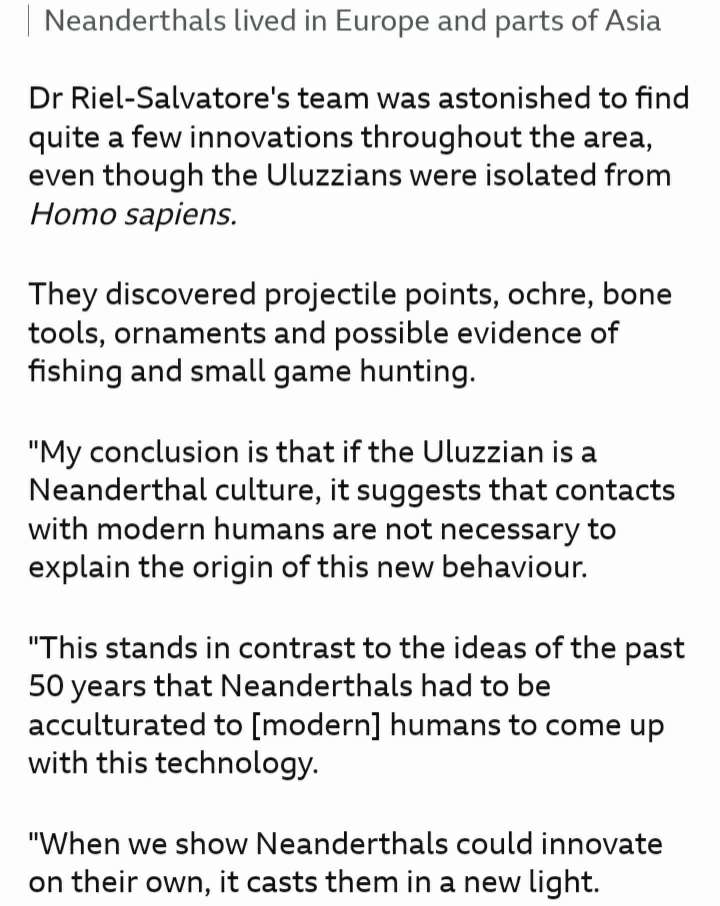 Neanderthals lived in Europe and parts of Asia

Dr Riel-Salvatore's team was astonished to find quite a few innovations throughout the area, even though the Uluzzians were isolated from Homo sapiens.

They discovered projectile points, ochre, bone tools, ornaments and possible evidence of fishing and small game hunting.

"My conclusion is that if the Uluzzian is a Neanderthal culture, it suggests that contacts with modern humans are not necessary to explain the origin of this new behaviour.

"This stands in contrast to the ideas of the past 50 years that Neanderthals had to be acculturated to [modern] humans to come up with this technology.

"When we show Neanderthals could innovate on their own, it casts them in a new light.